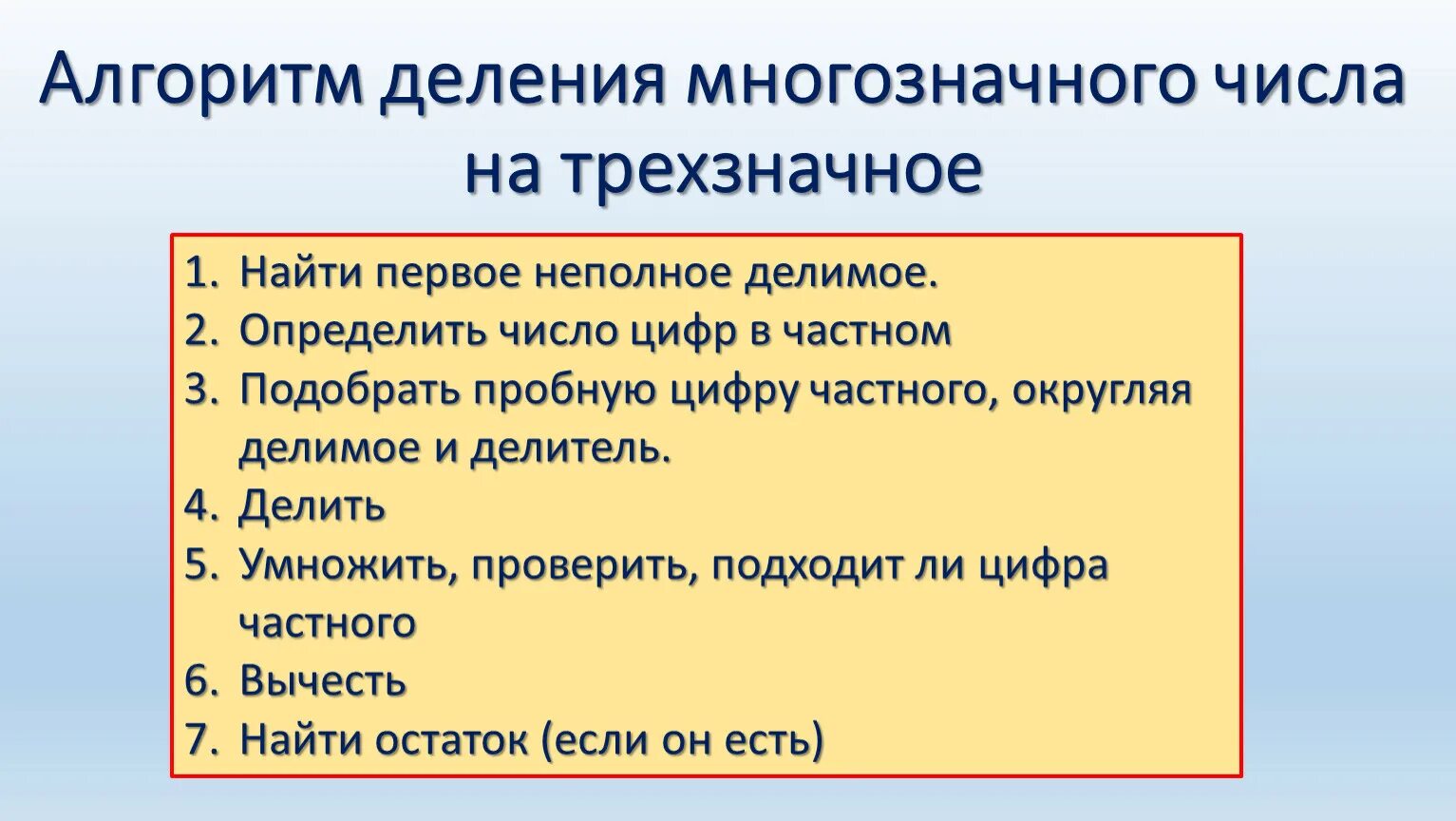 Алгоритм деления многозначного числа на трехзначное

1. Найти первое неполное делимое.
2. Определить число цифр в частном
3. Подобрать пробную цифру частного, округляя делимое и делитель.
4. Делить
5. Умножить, проверить, подходит ли цифра частного
6. Вычесть
7. Найти остаток (если он есть)